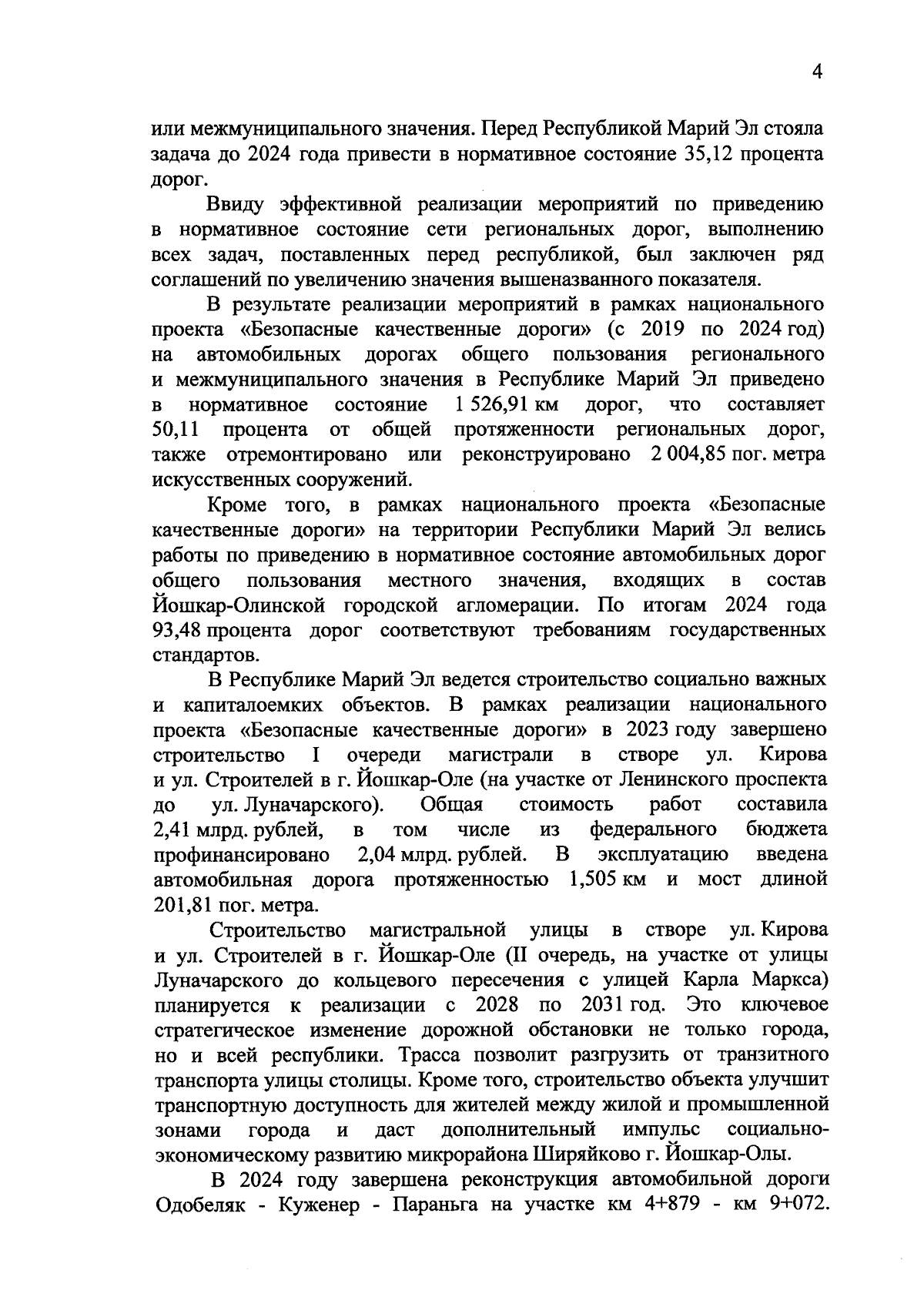 4

или межмуниципального значения. Перед Республикой Марий Эл стояла задача до 2024 года привести в нормативное состояние 35,12 процента дорог.

Ввиду эффективной реализации мероприятий по приведению в нормативное состояние сети региональных дорог, выполнению всех задач, поставленных перед республикой, был заключен ряд соглашений по увеличению значения вышеназванного показателя.

В результате реализации мероприятий в рамках национального проекта «Безопасные качественные дороги» (с 2019 по 2024 год) на автомобильных дорогах общего пользования регионального и межмуниципального значения в Республике Марий Эл приведено в нормативное состояние 1 526,91 км дорог, что составляет 50,11 процента от общей протяженности региональных дорог, также отремонтировано или реконструировано 2 004,85 пог. метра искусственных сооружений.

Кроме того, в рамках национального проекта «Безопасные качественные дороги» на территории Республики Марий Эл велись работы по приведению в нормативное состояние автомобильных дорог общего пользования местного значения, входящих в состав Йошкар-Олинской городской агломерации. По итогам 2024 года 93,48 процента дорог соответствуют требованиям государственных стандартов.

В Республике Марий Эл ведется строительство социально важных и капиталоемких объектов. В рамках реализации национального проекта «Безопасные качественные дороги» в 2023 году завершено строительство I очереди магистрали в створе ул. Кирова и ул. Строителей в г. Йошкар-Оле (на участке от Ленинского проспекта до ул. Луначарского). Общая стоимость работ составила 2,41 млрд. рублей, в том числе из федерального бюджета профинансировано 2,04 млрд. рублей. В эксплуатацию введена автомобильная дорога протяженностью 1,505 км и мост длиной 201,81 пог. метра.

Строительство магистральной улицы в створе ул. Кирова и ул. Строителей в г. Йошкар-Оле (II очередь, на участке от улицы Луначарского до кольцевого пересечения с улицей Карла Маркса) планируется к реализации с 2028 по 2031 год. Это ключевое стратегическое изменение дорожной обстановки не только города, но и всей республики. Трасса позволит разгрузить от транзитного транспорта улицы столицы. Кроме того, строительство объекта улучшит транспортную доступность для жителей между жилой и промышленной зонами города и даст дополнительный импульс социально-экономическому развитию микрорайона Ширяйково г. Йошкар-Олы.

В 2024 году завершена реконструкция автомобильной дороги Одобеляк - Куженер - Параньга на участке км 4+879 - км 9+072.